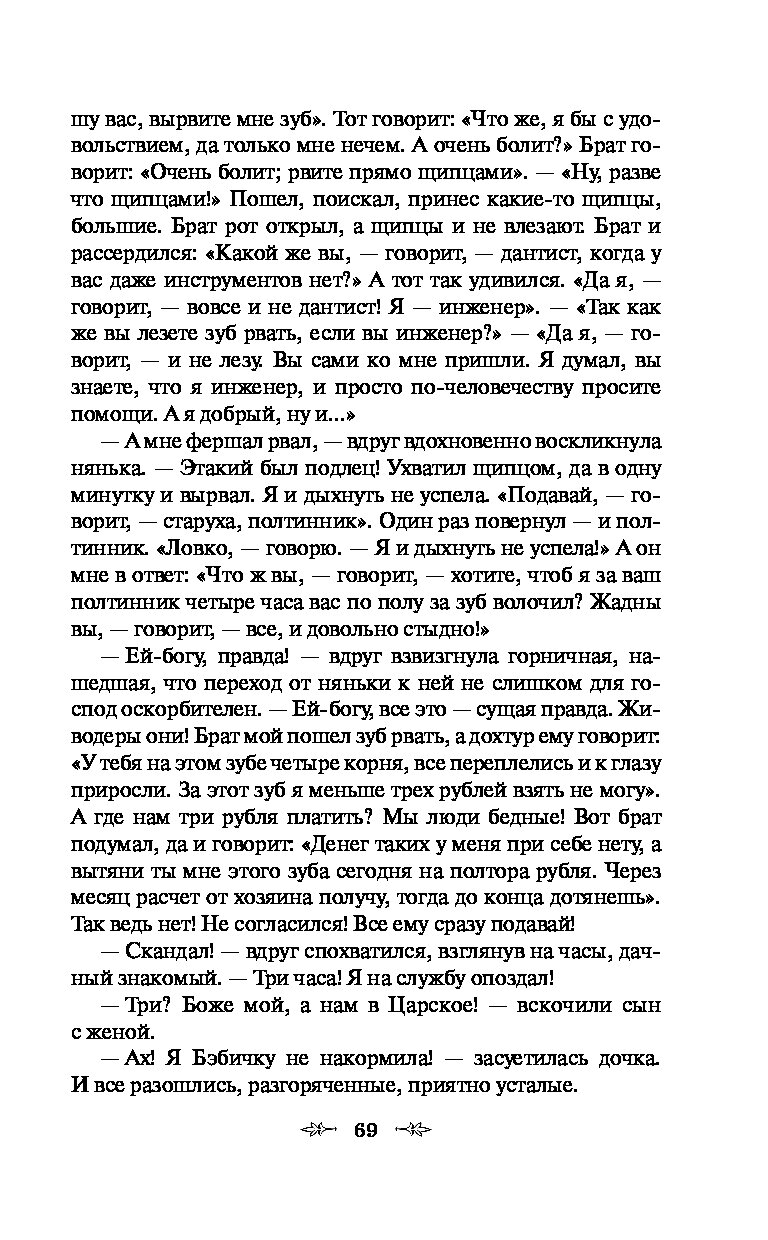 шу вас, вырвите мне зуб». Тот говорит: «Что же, я бы с удовольствием, да только мне нечем. А очень болит?» Брат говорит: «Очень болит; рвите прямо щипцами». — «Ну, разве что щипцами!» Пошел, поискал, принес какие-то щипцы, большие. Брат рот открыл, а щипцы и не влезают. Брат и рассердился: «Какой же вы, — говорит, — дантист, когда у вас даже инструментов нет?» А тот так удивился. «Да я, — говорит, — вовсе и не дантист! Я — инженер». — «Так как же вы лезете зуб рвать, если вы инженер?» — «Да я, — говорит, — и не лезу. Вы сами ко мне пришли. Я думал, вы знаете, что я инженер, и просто по-человечеству просите помощи. А я добрый, ну и...»

— А мне фершал рвал, — вдруг вдохновенно воскликнула нянька. — Этакий был подлец! Ухватил щипцом, да в одну минутку и вырвал. Я и дыхнуть не успела. «Подавай, — говорит, — старуха, полтинник». Один раз повернул — и полтинник. «Ловко, — говорю. — Я и дыхнуть не успела!» А он мне в ответ: «Что ж вы, — говорит, — хотите, чтоб я за ваш полтинник четыре часа вас по полу за зуб волочил? Жадны вы, — говорит, — все, и довольно стыдно!»

— Ей-богу, правда! — вдруг взвизгнула горничная, нашедшая, что переход от няньки к ней не слишком для господ оскорбителен. — Ей-богу, все это — сущая правда. Живодеры они! Брат мой пошел зуб рвать, а дохтур ему говорит: «У тебя на этом зубе четыре корня, все переплелись и к глазу приросли. За этот зуб я меньше трех рублей взять не могу». А где нам три рубля платить? Мы люди бедные! Вот брат подумал, да и говорит: «Денег таких у меня при себе нету, а вытяни ты мне этого зуба сегодня на полтора рубля. Через месяц расчет от хозяина получу, тогда до конца дотянешь». Так ведь нет! Не согласился! Все ему сразу подавай!

— Скандал! — вдруг спохватился, взглянув на часы, дачный знакомый. — Три часа! Я на службу опоздал!

— Три? Боже мой, а нам в Царское! — вскочили сын с женой.

— Ах! Я Бэбичку не накормила! — засуетилась дочка. И все разошлись, разгоряченные, приятно усталые.

69